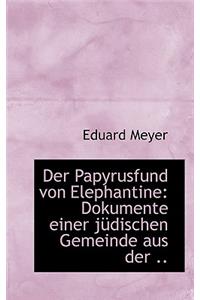 Eduard Meyer

Der Papyrusfund von Elephantine: Dokumente einer jüdischen Gemeinde aus der ..